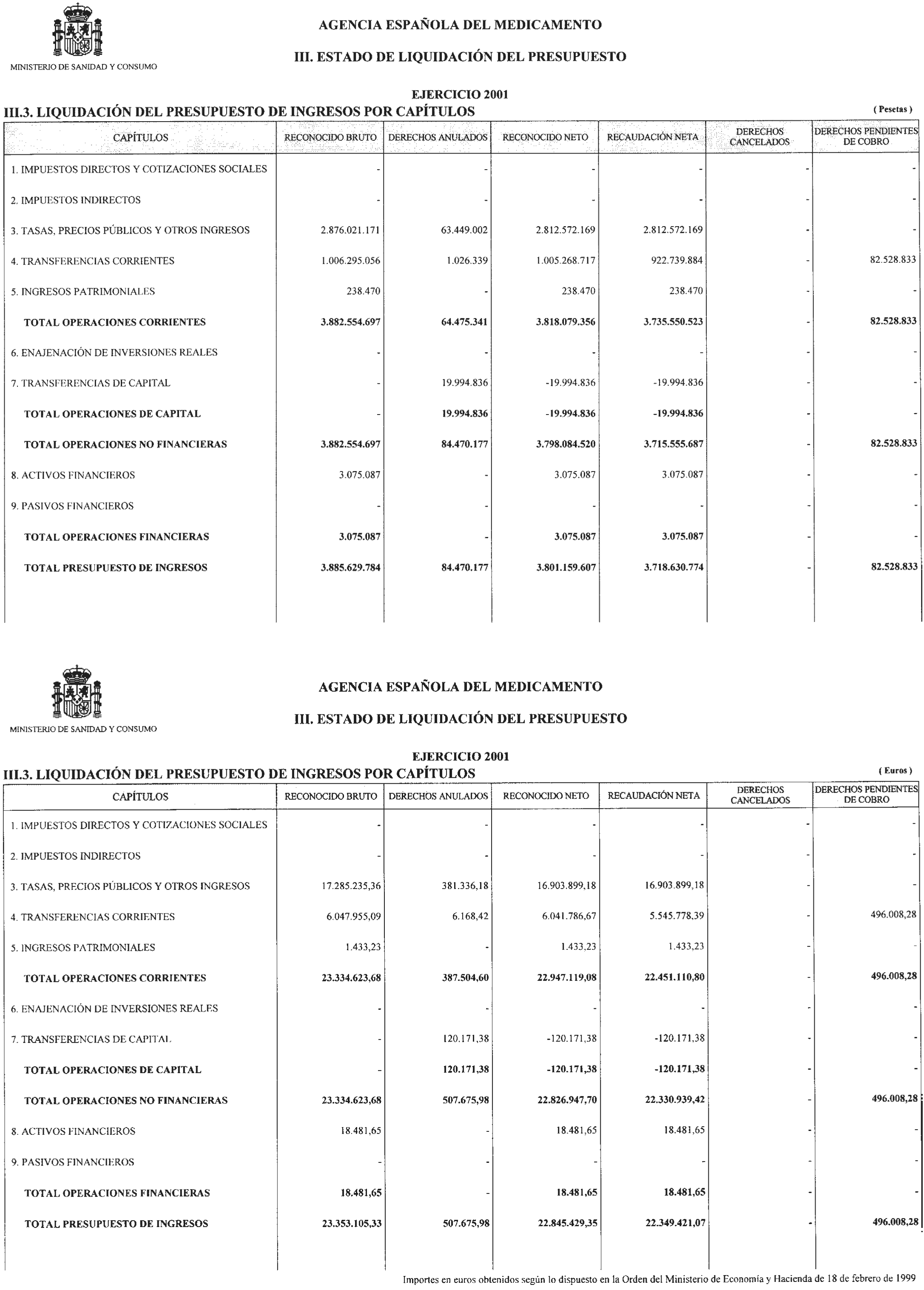 MINISTERIO DE SANIDAD Y CONSUMO

AGENCIA ESPAÑOLA DEL MEDICAMENTO

III. ESTADO DE LIQUIDACIÓN DEL PRESUPUESTO

EJERCICIO 2001

III.3. LIQUIDACIÓN DEL PRESUPUESTO DE INGRESOS POR CAPÍTULOS

( Pesetas )

| CAPÍTULOS | RECONOCIDO BRUTO | DERECHOS ANULADOS | RECONOCIDO NETO | RECAUDACIÓN NETA | DERECHOS CANCELADOS | DERECHOS PENDIENTES DE COBRO |
|---|---|---|---|---|---|---|
| 1. IMPUESTOS DIRECTOS Y COTIZACIONES SOCIALES | - | - | - | - | - | - |
| 2. IMPUESTOS INDIRECTOS | - | - | - | - | - | - |
| 3. TASAS, PRECIOS PÚBLICOS Y OTROS INGRESOS | 2.876.021.171 | 63.449.002 | 2.812.572.169 | 2.812.572.169 | - | - |
| 4. TRANSFERENCIAS CORRIENTES | 1.006.295.056 | 1.026.339 | 1.005.268.717 | 922.739.884 | - | 82.528.833 |
| 5. INGRESOS PATRIMONIALES | 238.470 | - | 238.470 | 238.470 | - | - |
| TOTAL OPERACIONES CORRIENTES | 3.882.554.697 | 64.475.341 | 3.818.079.356 | 3.735.550.523 | - | 82.528.833 |
| 6. ENAJENACIÓN DE INVERSIONES REALES | - | - | - | - | - | - |
| 7. TRANSFERENCIAS DE CAPITAL | - | 19.994.836 | -19.994.836 | -19.994.836 | - | - |
| TOTAL OPERACIONES DE CAPITAL | - | 19.994.836 | -19.994.836 | -19.994.836 | - | - |
| TOTAL OPERACIONES NO FINANCIERAS | 3.882.554.697 | 84.470.177 | 3.798.084.520 | 3.715.555.687 | - | 82.528.833 |
| 8. ACTIVOS FINANCIEROS | 3.075.087 | - | 3.075.087 | 3.075.087 | - | - |
| 9. PASIVOS FINANCIEROS | - | - | - | - | - | - |
| TOTAL OPERACIONES FINANCIERAS | 3.075.087 | - | 3.075.087 | 3.075.087 | - | - |
| TOTAL PRESUPUESTO DE INGRESOS | 3.885.629.784 | 84.470.177 | 3.801.159.607 | 3.718.630.774 | - | 82.528.833 |

MINISTERIO DE SANIDAD Y CONSUMO

AGENCIA ESPAÑOLA DEL MEDICAMENTO

III. ESTADO DE LIQUIDACIÓN DEL PRESUPUESTO

EJERCICIO 2001

III.3. LIQUIDACIÓN DEL PRESUPUESTO DE INGRESOS POR CAPÍTULOS

( Euros )

| CAPÍTULOS | RECONOCIDO BRUTO | DERECHOS ANULADOS | RECONOCIDO NETO | RECAUDACIÓN NETA | DERECHOS CANCELADOS | DERECHOS PENDIENTES DE COBRO |
|---|---|---|---|---|---|---|
| 1. IMPUESTOS DIRECTOS Y COTIZACIONES SOCIALES | - | - | - | - | - | - |
| 2. IMPUESTOS INDIRECTOS | - | - | - | - | - | - |
| 3. TASAS, PRECIOS PÚBLICOS Y OTROS INGRESOS | 17.285.235,36 | 381.336,18 | 16.903.899,18 | 16.903.899,18 | - | - |
| 4. TRANSFERENCIAS CORRIENTES | 6.047.955,09 | 6.168,42 | 6.041.786,67 | 5.545.778,39 | - | 496.008,28 |
| 5. INGRESOS PATRIMONIALES | 1.433,23 | - | 1.433,23 | 1.433,23 | - | - |
| TOTAL OPERACIONES CORRIENTES | 23.334.623,68 | 387.504,60 | 22.947.119,08 | 22.451.110,80 | - | 496.008,28 |
| 6. ENAJENACIÓN DE INVERSIONES REALES | - | - | - | - | - | - |
| 7. TRANSFERENCIAS DE CAPITAL | - | 120.171,38 | -120.171,38 | -120.171,38 | - | - |
| TOTAL OPERACIONES DE CAPITAL | - | 120.171,38 | -120.171,38 | -120.171,38 | - | - |
| TOTAL OPERACIONES NO FINANCIERAS | 23.334.623,68 | 507.675,98 | 22.826.947,70 | 22.330.939,42 | - | 496.008,28 |
| 8. ACTIVOS FINANCIEROS | 18.481,65 | - | 18.481,65 | 18.481,65 | - | - |
| 9. PASIVOS FINANCIEROS | - | - | - | - | - | - |
| TOTAL OPERACIONES FINANCIERAS | 18.481,65 | - | 18.481,65 | 18.481,65 | - | - |
| TOTAL PRESUPUESTO DE INGRESOS | 23.353.105,33 | 507.675,98 | 22.845.429,35 | 22.349.421,07 | - | 496.008,28 |

Importes en euros obtenidos según lo dispuesto en la Orden del Ministerio de Economía y Hacienda de 18 de febrero de 1999